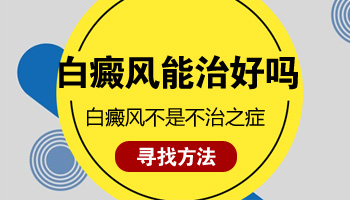 白癜风能治好吗

白癜风不是不治之症

寻找方法